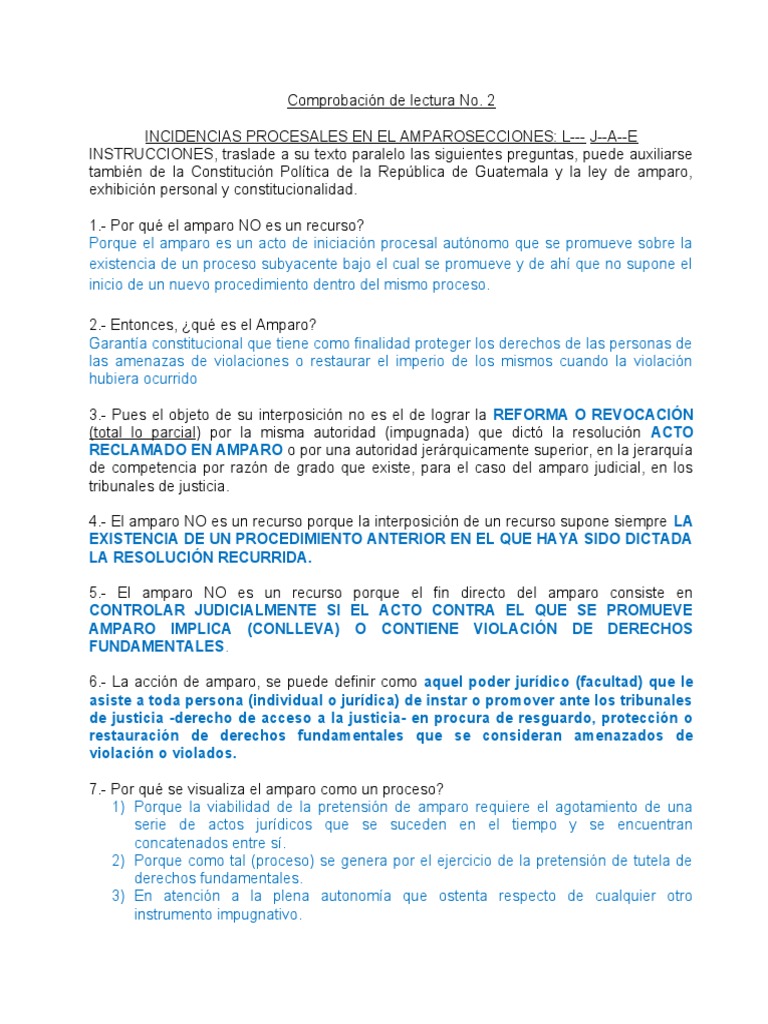 Comprobación de lectura No. 2

INCIDENCIAS PROCESALES EN EL AMPAROSECCIONES: L--- J--A--E
INSTRUCCIONES, traslade a su texto paralelo las siguientes preguntas, puede auxiliarse también de la Constitución Política de la República de Guatemala y la ley de amparo, exhibición personal y constitucionalidad.

1.- Por qué el amparo NO es un recurso?
Porque el amparo es un acto de iniciación procesal autónomo que se promueve sobre la existencia de un proceso subyacente bajo el cual se promueve y de ahí que no supone el inicio de un nuevo procedimiento dentro del mismo proceso.

2.- Entonces, ¿qué es el Amparo?
Garantía constitucional que tiene como finalidad proteger los derechos de las personas de las amenazas de violaciones o restaurar el imperio de los mismos cuando la violación hubiera ocurrido

3.- Pues el objeto de su interposición no es el de lograr la REFORMA O REVOCACIÓN (total lo parcial) por la misma autoridad (impugnada) que dictó la resolución ACTO RECLAMADO EN AMPARO o por una autoridad jerárquicamente superior, en la jerarquía de competencia por razón de grado que existe, para el caso del amparo judicial, en los tribunales de justicia.

4.- El amparo NO es un recurso porque la interposición de un recurso supone siempre LA EXISTENCIA DE UN PROCEDIMIENTO ANTERIOR EN EL QUE HAYA SIDO DICTADA LA RESOLUCIÓN RECURRIDA.

5.- El amparo NO es un recurso porque el fin directo del amparo consiste en CONTROLAR JUDICIALMENTE SI EL ACTO CONTRA EL QUE SE PROMUEVE AMPARO IMPLICA (CONLLEVA) O CONTIENE VIOLACIÓN DE DERECHOS FUNDAMENTALES.

6.- La acción de amparo, se puede definir como aquel poder jurídico (facultad) que le asiste a toda persona (individual o jurídica) de instar o promover ante los tribunales de justicia -derecho de acceso a la justicia- en procura de resguardo, protección o restauración de derechos fundamentales que se consideran amenazados de violación o violados.

7.- Por qué se visualiza el amparo como un proceso?
1) Porque la viabilidad de la pretensión de amparo requiere el agotamiento de una serie de actos jurídicos que se suceden en el tiempo y se encuentran concatenados entre sí.
2) Porque como tal (proceso) se genera por el ejercicio de la pretensión de tutela de derechos fundamentales.
3) En atención a la plena autonomía que ostenta respecto de cualquier otro instrumento impugnativo.